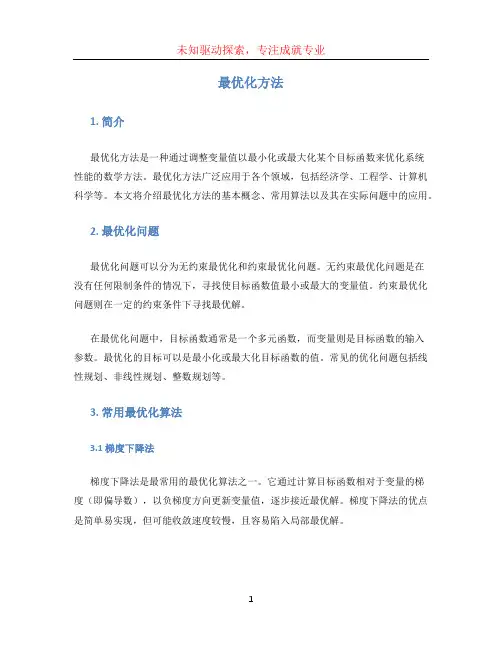 未知驱动探索，专注成就专业

最优化方法

1. 简介

最优化方法是一种通过调整变量值以最小化或最大化某个目标函数来优化系统性能的数学方法。最优化方法广泛应用于各个领域，包括经济学、工程学、计算机科学等。本文将介绍最优化方法的基本概念、常用算法以及其在实际问题中的应用。

2. 最优化问题

最优化问题可以分为无约束最优化和约束最优化问题。无约束最优化问题是在没有任何限制条件的情况下，寻找使目标函数值最小或最大的变量值。约束最优化问题则在一定的约束条件下寻找最优解。

在最优化问题中，目标函数通常是一个多元函数，而变量则是目标函数的输入参数。最优化的目标可以是最小化或最大化目标函数的值。常见的优化问题包括线性规划、非线性规划、整数规划等。

3. 常用最优化算法

3.1 梯度下降法

梯度下降法是最常用的最优化算法之一。它通过计算目标函数相对于变量的梯度（即偏导数），以负梯度方向更新变量值，逐步接近最优解。梯度下降法的优点是简单易实现，但可能收敛速度较慢，且容易陷入局部最优解。

1